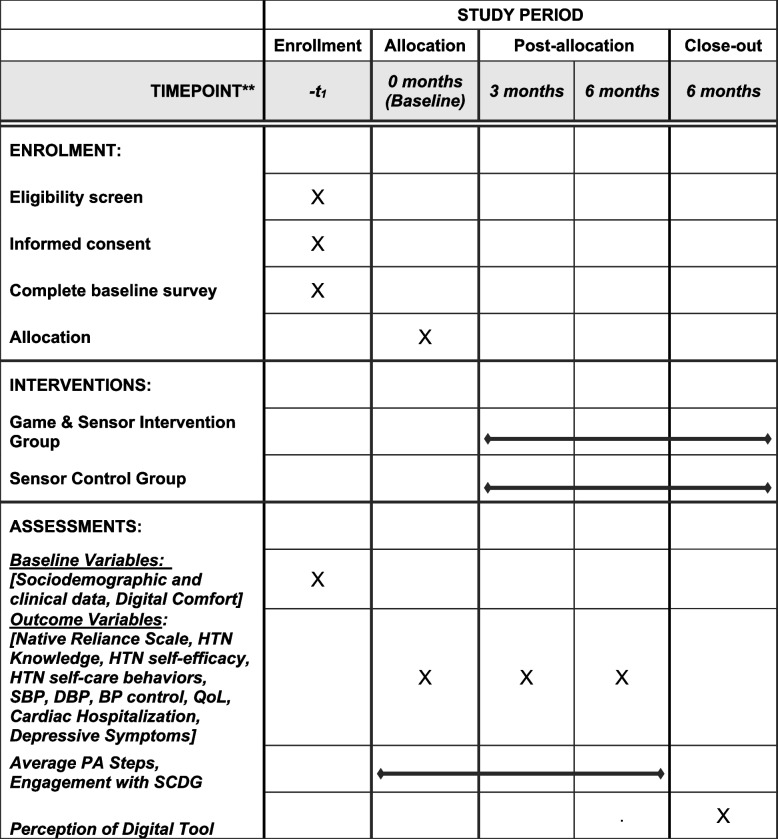 | | STUDY PERIOD | | | | |
|---|---|---|---|---|---|
| | Enrollment | Allocation | Post-allocation | | Close-out |
| TIMEPOINT** | $-t_1$ | 0 months (Baseline) | 3 months | 6 months | 6 months |
| ENROLMENT: | | | | | |
| Eligibility screen | X | | | | |
| Informed consent | X | | | | |
| Complete baseline survey | X | | | | |
| Allocation | | X | | | |
| INTERVENTIONS: | | | | | |
| Game & Sensor Intervention Group | | | | | |
| Sensor Control Group | | | | | |
| ASSESSMENTS: | | | | | |
| Baseline Variables: [Sociodemographic and clinical data, Digital Comfort] | X | | | | |
| Outcome Variables: [Native Reliance Scale, HTN Knowledge, HTN self-efficacy, HTN self-care behaviors, SBP, DBP, BP control, QoL, Cardiac Hospitalization, Depressive Symptoms] | | X | X | X | |
| Average PA Steps, Engagement with SCDG | | | | | |
| Perception of Digital Tool | | | | . | X |